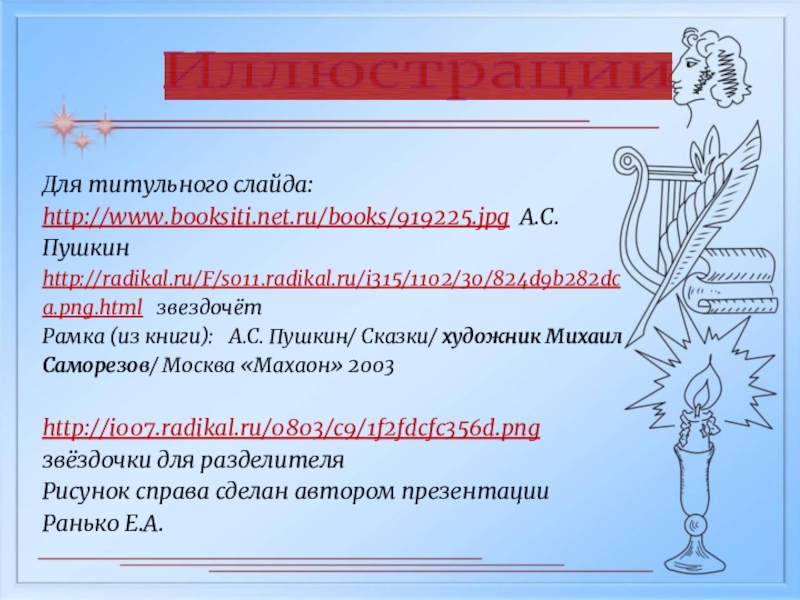 Иллюстрации

Для титульного слайда:
http://www.booksiti.net.ru/books/919225.jpg А.С. Пушкин
http://radikal.ru/F/s011.radikal.ru/i315/1102/30/824d9b282dca.png.html звездочёт
Рамка (из книги): А.С. Пушкин/ Сказки/ художник Михаил Саморезов/ Москва «Махаон» 2003

http://i007.radikal.ru/0803/c9/1f2fdcfc356d.png
звёздочки для разделителя
Рисунок справа сделан автором презентации Ранько Е.А.